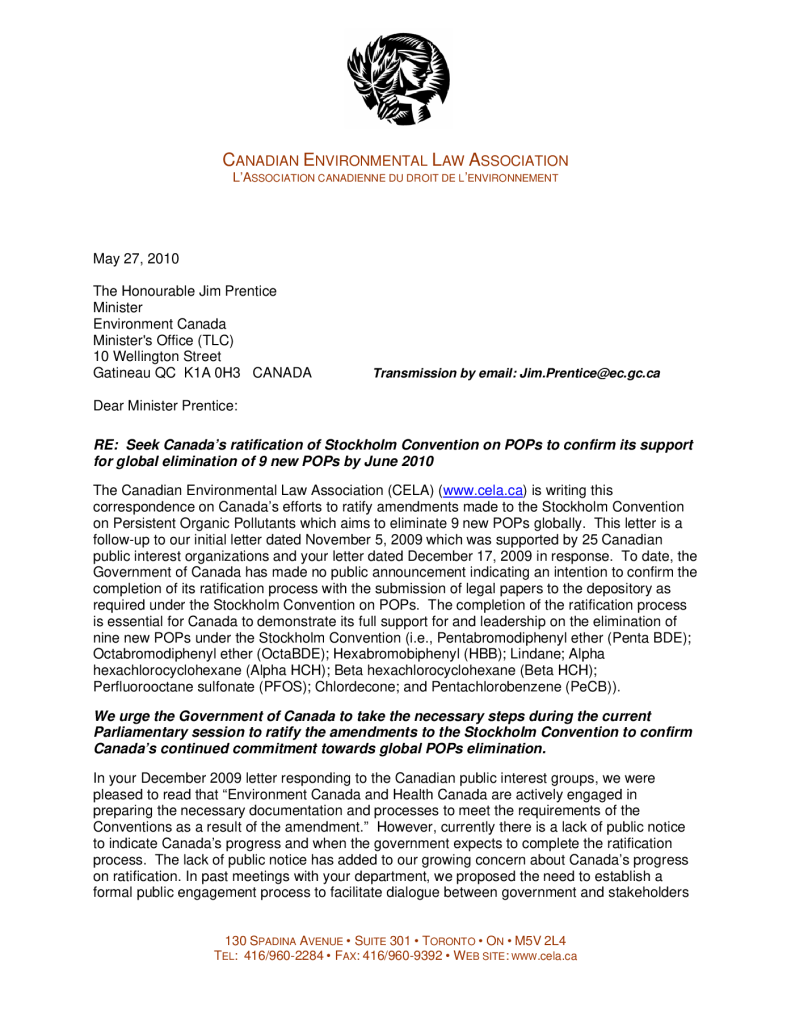 CANADIAN ENVIRONMENTAL LAW ASSOCIATION
L'ASSOCIATION CANADIENNE DU DROIT DE L'ENVIRONNEMENT

May 27, 2010

The Honourable Jim Prentice
Minister
Environment Canada
Minister's Office (TLC)
10 Wellington Street
Gatineau QC K1A 0H3 CANADA

Transmission by email: Jim.Prentice@ec.gc.ca

Dear Minister Prentice:

RE: Seek Canada's ratification of Stockholm Convention on POPs to confirm its support for global elimination of 9 new POPs by June 2010

The Canadian Environmental Law Association (CELA) (www.cela.ca) is writing this correspondence on Canada's efforts to ratify amendments made to the Stockholm Convention on Persistent Organic Pollutants which aims to eliminate 9 new POPs globally. This letter is a follow-up to our initial letter dated November 5, 2009 which was supported by 25 Canadian public interest organizations and your letter dated December 17, 2009 in response. To date, the Government of Canada has made no public announcement indicating an intention to confirm the completion of its ratification process with the submission of legal papers to the depository as required under the Stockholm Convention on POPs. The completion of the ratification process is essential for Canada to demonstrate its full support for and leadership on the elimination of nine new POPs under the Stockholm Convention (i.e., Pentabromodiphenyl ether (Penta BDE); Octabromodiphenyl ether (OctaBDE); Hexabromobiphenyl (HBB); Lindane; Alpha hexachlorocyclohexane (Alpha HCH); Beta hexachlorocyclohexane (Beta HCH); Perfluorooctane sulfonate (PFOS); Chlordecone; and Pentachlorobenzene (PeCB)).

We urge the Government of Canada to take the necessary steps during the current Parliamentary session to ratify the amendments to the Stockholm Convention to confirm Canada's continued commitment towards global POPs elimination.

In your December 2009 letter responding to the Canadian public interest groups, we were pleased to read that "Environment Canada and Health Canada are actively engaged in preparing the necessary documentation and processes to meet the requirements of the Conventions as a result of the amendment." However, currently there is a lack of public notice to indicate Canada's progress and when the government expects to complete the ratification process. The lack of public notice has added to our growing concern about Canada's progress on ratification. In past meetings with your department, we proposed the need to establish a formal public engagement process to facilitate dialogue between government and stakeholders

130 SPADINA AVENUE • SUITE 301 • TORONTO • ON • M5V 2L4
TEL: 416/960-2284 • FAX: 416/960-9392 • WEB SITE: www.cela.ca